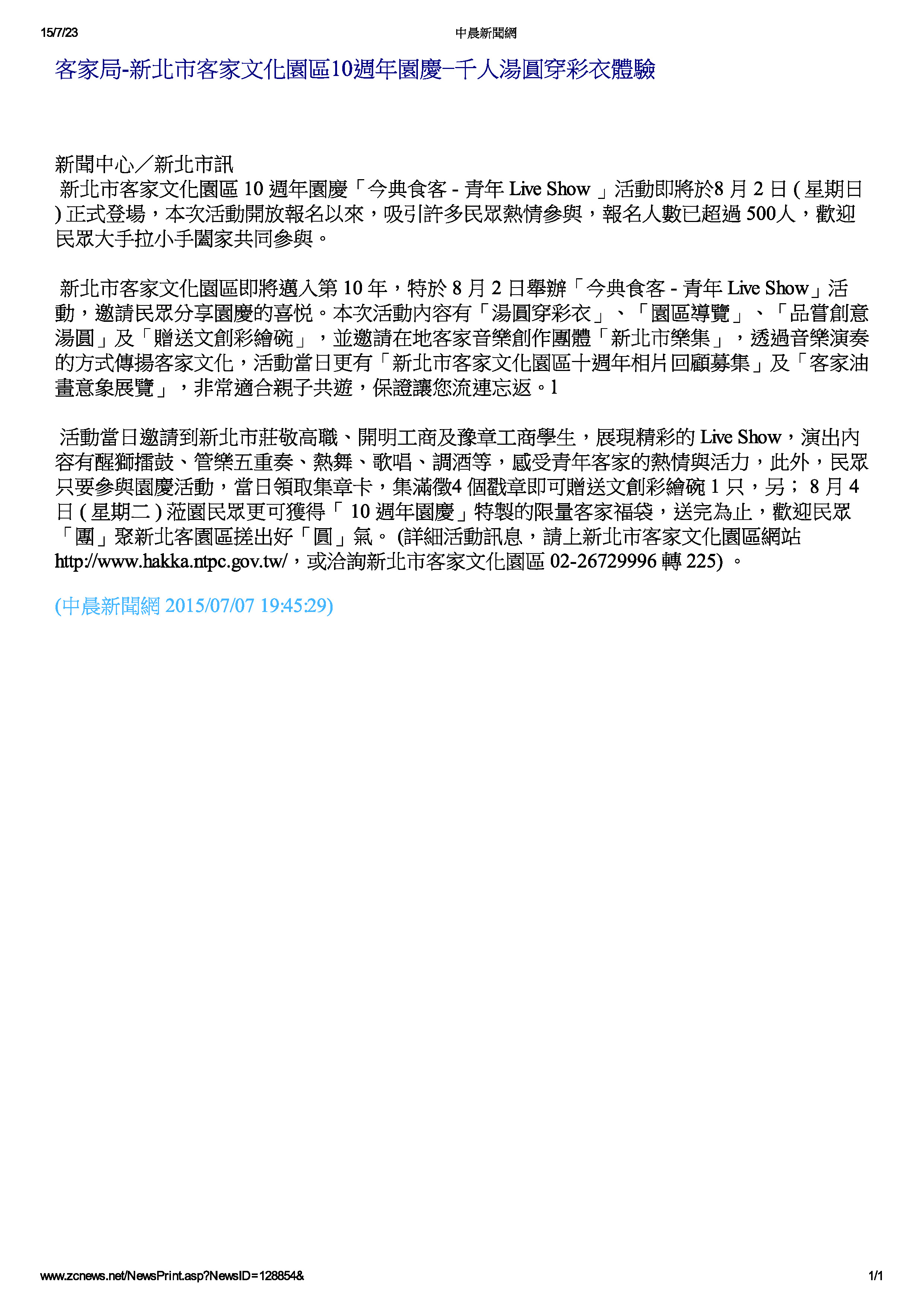 15/7/23

中晨新聞網

客家局-新北市客家文化園區10週年園慶−千人湯圓穿彩衣體驗

新聞中心／新北市訊

新北市客家文化園區 10 週年園慶「今典食客 - 青年 Live Show 」活動即將於8 月 2 日 ( 星期日 ) 正式登場，本次活動開放報名以來，吸引許多民眾熱情參與，報名人數已超過 500人，歡迎民眾大手拉小手闔家共同參與。

新北市客家文化園區即將邁入第 10 年，特於 8 月 2 日舉辦「今典食客 - 青年 Live Show」活動，邀請民眾分享園慶的喜悅。本次活動內容有「湯圓穿彩衣」、「園區導覽」、「品嘗創意湯圓」及「贈送文創彩繪碗」，並邀請在地客家音樂創作團體「新北市樂集」，透過音樂演奏的方式傳揚客家文化，活動當日更有「新北市客家文化園區十週年相片回顧募集」及「客家油畫意象展覽」，非常適合親子共遊，保證讓您流連忘返。1

活動當日邀請到新北市莊敬高職、開明工商及豫章工商學生，展現精彩的 Live Show，演出內容有醒獅擂鼓、管樂五重奏、熱舞、歌唱、調酒等，感受青年客家的熱情與活力，此外，民眾只要參與園慶活動，當日領取集章卡，集滿徵4 個戳章即可贈送文創彩繪碗 1 只，另； 8 月 4 日 ( 星期二 ) 蒞園民眾更可獲得「 10 週年園慶」特製的限量客家福袋，送完為止，歡迎民眾「團」聚新北客園區搓出好「圓」氣。 (詳細活動訊息，請上新北市客家文化園區網站 http://www.hakka.ntpc.gov.tw/，或洽詢新北市客家文化園區 02-26729996 轉 225) 。

(中晨新聞網 2015/07/07 19:45:29)

www.zcnews.net/NewsPrint.asp?NewsID=128854&

1/1